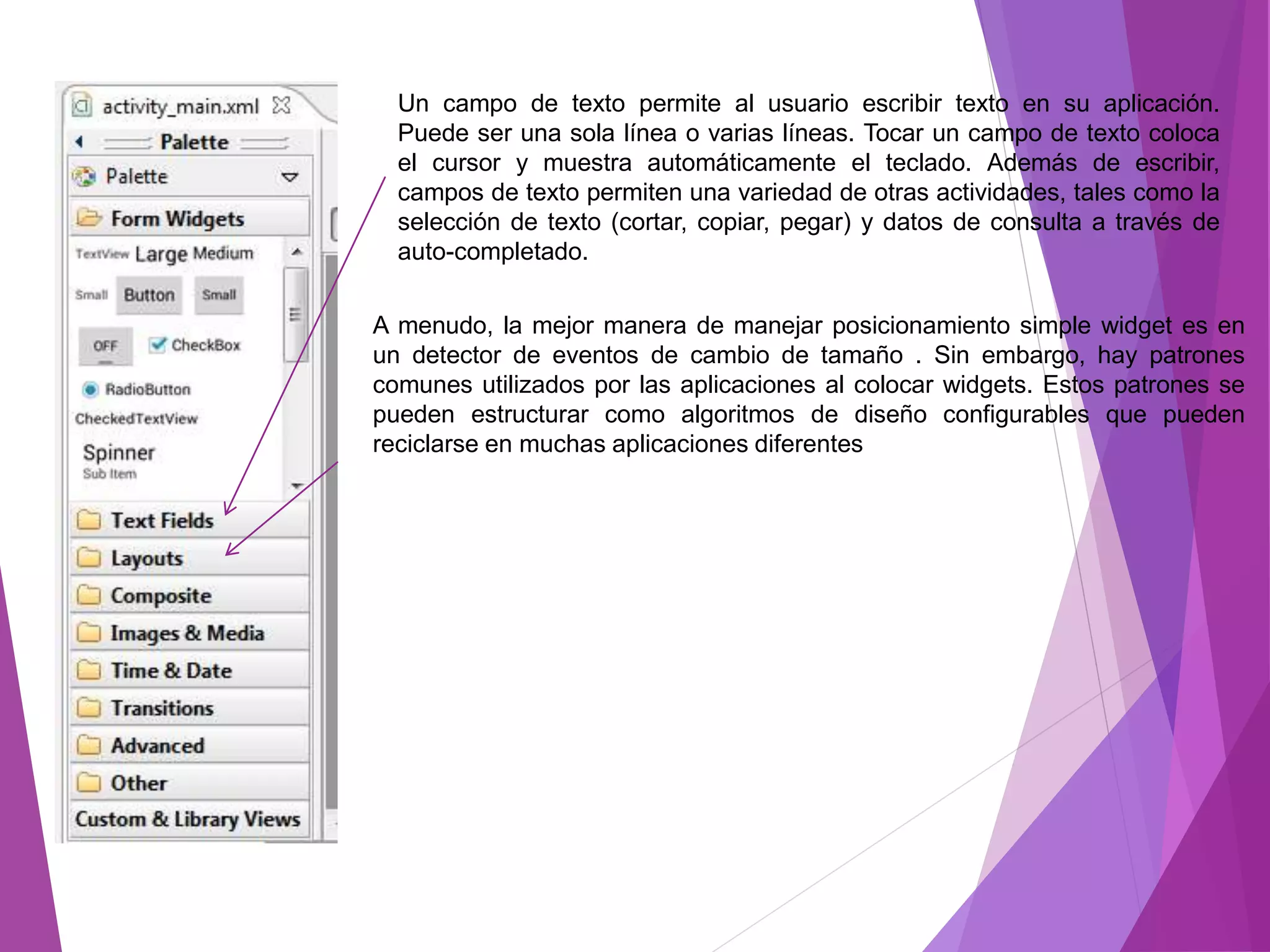 activity_main.xml

Palette

Palette

Form Widgets

TextView Large Medium

Small Button Small

OFF CheckBox

RadioButton

CheckedTextView

Spinner
Sub Item

Text Fields

Layouts

Composite

Images & Media

Time & Date

Transitions

Advanced

Other

Custom & Library Views

Un campo de texto permite al usuario escribir texto en su aplicación. Puede ser una sola línea o varias líneas. Tocar un campo de texto coloca el cursor y muestra automáticamente el teclado. Además de escribir, campos de texto permiten una variedad de otras actividades, tales como la selección de texto (cortar, copiar, pegar) y datos de consulta a través de auto-completado.

A menudo, la mejor manera de manejar posicionamiento simple widget es en un detector de eventos de cambio de tamaño . Sin embargo, hay patrones comunes utilizados por las aplicaciones al colocar widgets. Estos patrones se pueden estructurar como algoritmos de diseño configurables que pueden reciclarse en muchas aplicaciones diferentes